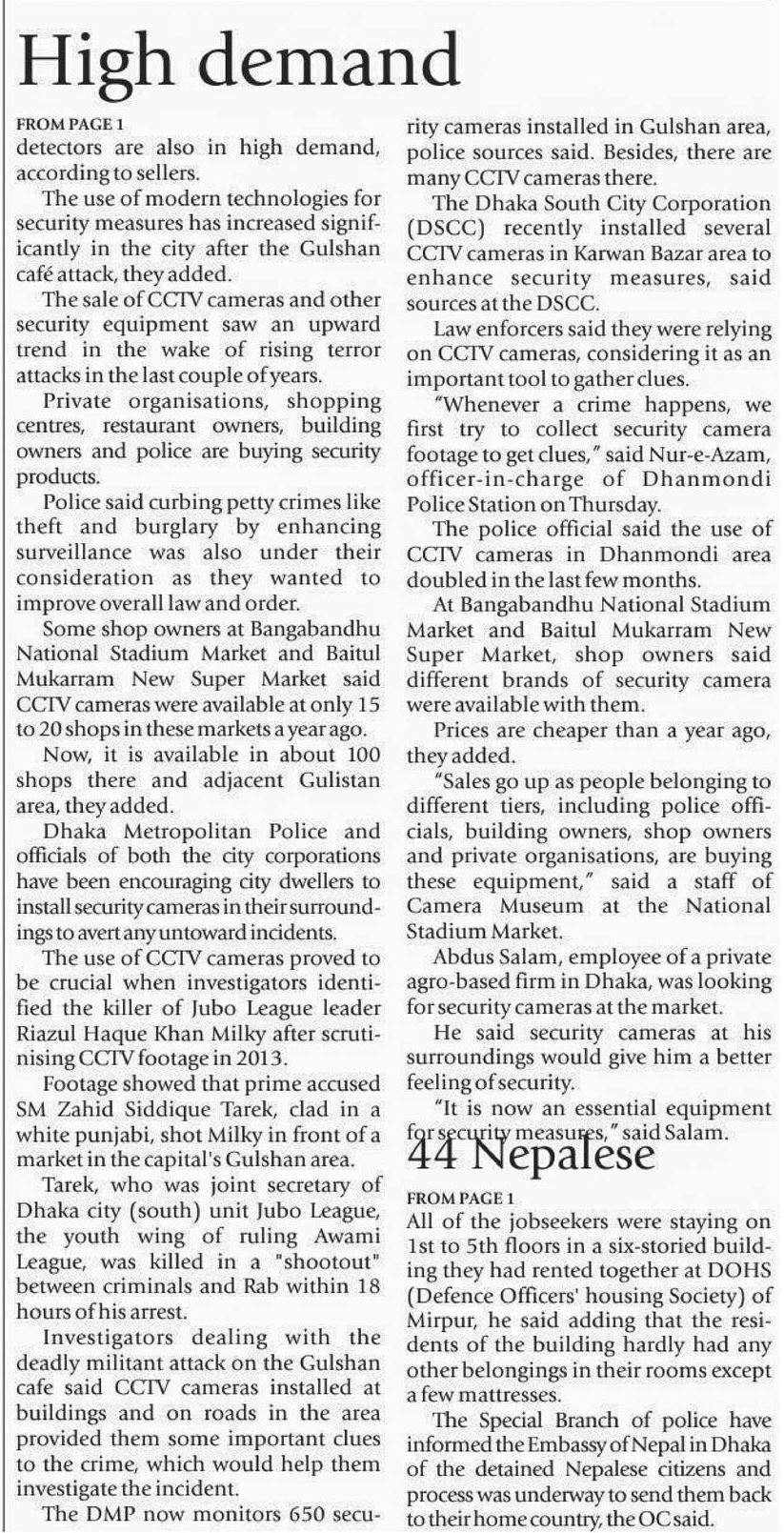 High demand

FROM PAGE 1
detectors are also in high demand, according to sellers.

The use of modern technologies for security measures has increased significantly in the city after the Gulshan café attack, they added.

The sale of CCTV cameras and other security equipment saw an upward trend in the wake of rising terror attacks in the last couple of years.

Private organisations, shopping centres, restaurant owners, building owners and police are buying security products.

Police said curbing petty crimes like theft and burglary by enhancing surveillance was also under their consideration as they wanted to improve overall law and order.

Some shop owners at Bangabandhu National Stadium Market and Baitul Mukarram New Super Market said CCTV cameras were available at only 15 to 20 shops in these markets a year ago.

Now, it is available in about 100 shops there and adjacent Gulistan area, they added.

Dhaka Metropolitan Police and officials of both the city corporations have been encouraging city dwellers to install security cameras in their surroundings to avert any untoward incidents.

The use of CCTV cameras proved to be crucial when investigators identified the killer of Jubo League leader Riazul Haque Khan Milky after scrutinising CCTV footage in 2013.

Footage showed that prime accused SM Zahid Siddique Tarek, clad in a white punjabi, shot Milky in front of a market in the capital's Gulshan area.

Tarek, who was joint secretary of Dhaka city (south) unit Jubo League, the youth wing of ruling Awami League, was killed in a "shootout" between criminals and Rab within 18 hours of his arrest.

Investigators dealing with the deadly militant attack on the Gulshan cafe said CCTV cameras installed at buildings and on roads in the area provided them some important clues to the crime, which would help them investigate the incident.

The DMP now monitors 650 security cameras installed in Gulshan area, police sources said. Besides, there are many CCTV cameras there.

The Dhaka South City Corporation (DSCC) recently installed several CCTV cameras in Karwan Bazar area to enhance security measures, said sources at the DSCC.

Law enforcers said they were relying on CCTV cameras, considering it as an important tool to gather clues.

"Whenever a crime happens, we first try to collect security camera footage to get clues," said Nur-e-Azam, officer-in-charge of Dhanmondi Police Station on Thursday.

The police official said the use of CCTV cameras in Dhanmondi area doubled in the last few months.

At Bangabandhu National Stadium Market and Baitul Mukarram New Super Market, shop owners said different brands of security camera were available with them.

Prices are cheaper than a year ago, they added.

"Sales go up as people belonging to different tiers, including police officials, building owners, shop owners and private organisations, are buying these equipment," said a staff of Camera Museum at the National Stadium Market.

Abdus Salam, employee of a private agro-based firm in Dhaka, was looking for security cameras at the market.

He said security cameras at his surroundings would give him a better feeling of security.

"It is now an essential equipment for security measures," said Salam.

44 Nepalese

FROM PAGE 1
All of the jobseekers were staying on 1st to 5th floors in a six-storied building they had rented together at DOHS (Defence Officers' housing Society) of Mirpur, he said adding that the residents of the building hardly had any other belongings in their rooms except a few mattresses.

The Special Branch of police have informed the Embassy of Nepal in Dhaka of the detained Nepalese citizens and process was underway to send them back to their home country, the OC said.